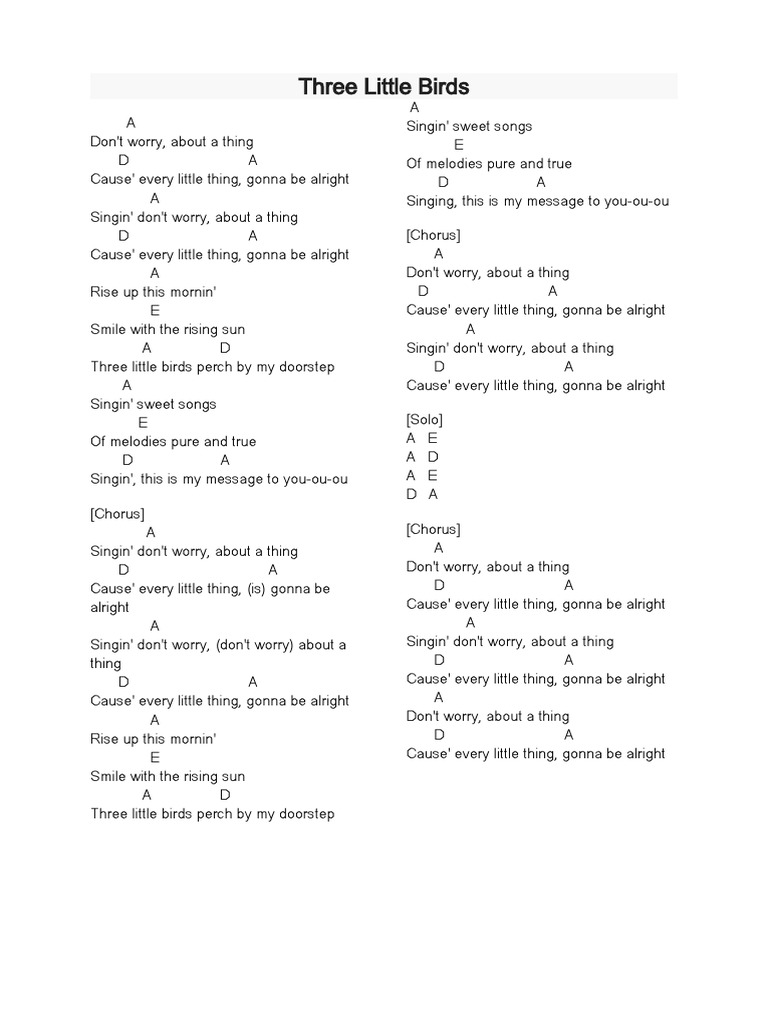 Three Little Birds

A
Don't worry, about a thing
D A
Cause' every little thing, gonna be alright
A
Singin' don't worry, about a thing
D A
Cause' every little thing, gonna be alright
A
Rise up this mornin'
E
Smile with the rising sun
A D
Three little birds perch by my doorstep
A
Singin' sweet songs
E
Of melodies pure and true
D A
Singin', this is my message to you-ou-ou

[Chorus]
A
Singin' don't worry, about a thing
D A
Cause' every little thing, (is) gonna be alright
A
Singin' don't worry, (don't worry) about a thing
D A
Cause' every little thing, gonna be alright
A
Rise up this mornin'
E
Smile with the rising sun
A D
Three little birds perch by my doorstep

A
Singin' sweet songs
E
Of melodies pure and true
D A
Singing, this is my message to you-ou-ou

[Chorus]
A
Don't worry, about a thing
D A
Cause' every little thing, gonna be alright
A
Singin' don't worry, about a thing
D A
Cause' every little thing, gonna be alright

[Solo]
A E
A D
A E
D A

[Chorus]
A
Don't worry, about a thing
D A
Cause' every little thing, gonna be alright
A
Singin' don't worry, about a thing
D A
Cause' every little thing, gonna be alright
A
Don't worry, about a thing
D A
Cause' every little thing, gonna be alright